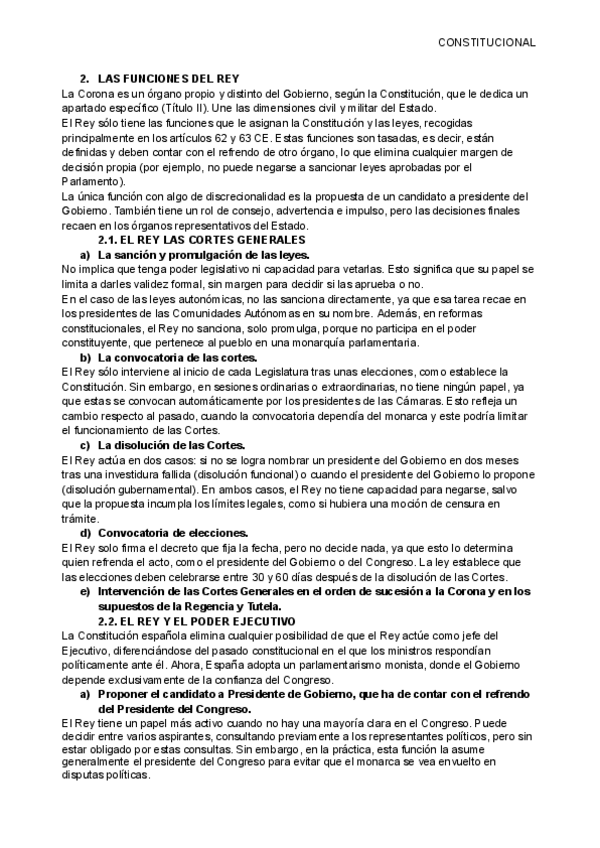 CONSTITUCIONAL

2. LAS FUNCIONES DEL REY

La Corona es un órgano propio y distinto del Gobierno, según la Constitución, que le dedica un apartado específico (Título II). Une las dimensiones civil y militar del Estado.

El Rey sólo tiene las funciones que le asignan la Constitución y las leyes, recogidas principalmente en los artículos 62 y 63 CE. Estas funciones son tasadas, es decir, están definidas y deben contar con el refrendo de otro órgano, lo que elimina cualquier margen de decisión propia (por ejemplo, no puede negarse a sancionar leyes aprobadas por el Parlamento).

La única función con algo de discrecionalidad es la propuesta de un candidato a presidente del Gobierno. También tiene un rol de consejo, advertencia e impulso, pero las decisiones finales recaen en los órganos representativos del Estado.

2.1. EL REY LAS CORTES GENERALES

a) La sanción y promulgación de las leyes.

No implica que tenga poder legislativo ni capacidad para vetarlas. Esto significa que su papel se limita a darles validez formal, sin margen para decidir si las aprueba o no.

En el caso de las leyes autonómicas, no las sanciona directamente, ya que esa tarea recae en los presidentes de las Comunidades Autónomas en su nombre. Además, en reformas constitucionales, el Rey no sanciona, solo promulga, porque no participa en el poder constituyente, que pertenece al pueblo en una monarquía parlamentaria.

b) La convocatoria de las cortes.

El Rey sólo interviene al inicio de cada Legislatura tras unas elecciones, como establece la Constitución. Sin embargo, en sesiones ordinarias o extraordinarias, no tiene ningún papel, ya que estas se convocan automáticamente por los presidentes de las Cámaras. Esto refleja un cambio respecto al pasado, cuando la convocatoria dependía del monarca y este podría limitar el funcionamiento de las Cortes.

c) La disolución de las Cortes.

El Rey actúa en dos casos: si no se logra nombrar un presidente del Gobierno en dos meses tras una investidura fallida (disolución funcional) o cuando el presidente del Gobierno lo propone (disolución gubernamental). En ambos casos, el Rey no tiene capacidad para negarse, salvo que la propuesta incumpla los límites legales, como si hubiera una moción de censura en trámite.

d) Convocatoria de elecciones.

El Rey solo firma el decreto que fija la fecha, pero no decide nada, ya que esto lo determina quien refrenda el acto, como el presidente del Gobierno o del Congreso. La ley establece que las elecciones deben celebrarse entre 30 y 60 días después de la disolución de las Cortes.

e) Intervención de las Cortes Generales en el orden de sucesión a la Corona y en los supuestos de la Regencia y Tutela.

2.2. EL REY Y EL PODER EJECUTIVO

La Constitución española elimina cualquier posibilidad de que el Rey actúe como jefe del Ejecutivo, diferenciándose del pasado constitucional en el que los ministros respondían políticamente ante él. Ahora, España adopta un parlamentarismo monista, donde el Gobierno depende exclusivamente de la confianza del Congreso.

a) Proponer el candidato a Presidente de Gobierno, que ha de contar con el refrendo del Presidente del Congreso.

El Rey tiene un papel más activo cuando no hay una mayoría clara en el Congreso. Puede decidir entre varios aspirantes, consultando previamente a los representantes políticos, pero sin estar obligado por estas consultas. Sin embargo, en la práctica, esta función la asume generalmente el presidente del Congreso para evitar que el monarca se vea envuelto en disputas políticas.